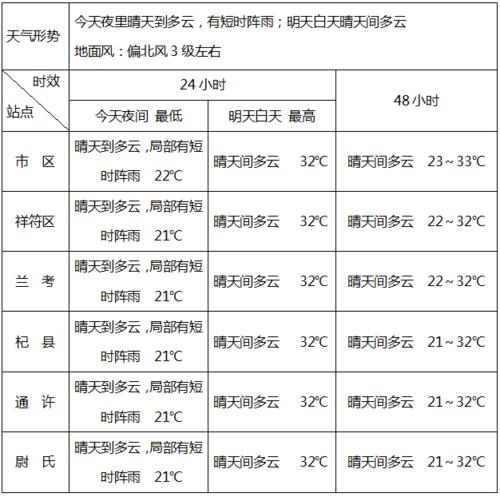 | 天气形势 | 今天夜里晴天到多云，有短时阵雨；明天白天晴天间多云 地面风：偏北风 3 级左右 | | |
|---|---|---|---|
| 时效 站点 | 24 小时 | | 48 小时 |
| | 今天夜间 最低 | 明天白天 最高 | |
| 市 区 | 晴天到多云，局部有短时阵雨 22℃ | 晴天间多云 32℃ | 晴天间多云 23～33℃ |
| 祥符区 | 晴天到多云，局部有短时阵雨 21℃ | 晴天间多云 32℃ | 晴天间多云 22～32℃ |
| 兰 考 | 晴天到多云，局部有短时阵雨 21℃ | 晴天间多云 32℃ | 晴天间多云 22～32℃ |
| 杞 县 | 晴天到多云，局部有短时阵雨 21℃ | 晴天间多云 32℃ | 晴天间多云 21～32℃ |
| 通 许 | 晴天到多云，局部有短时阵雨 21℃ | 晴天间多云 32℃ | 晴天间多云 21～32℃ |
| 尉 氏 | 晴天到多云，局部有短时阵雨 21℃ | 晴天间多云 32℃ | 晴天间多云 21～32℃ |